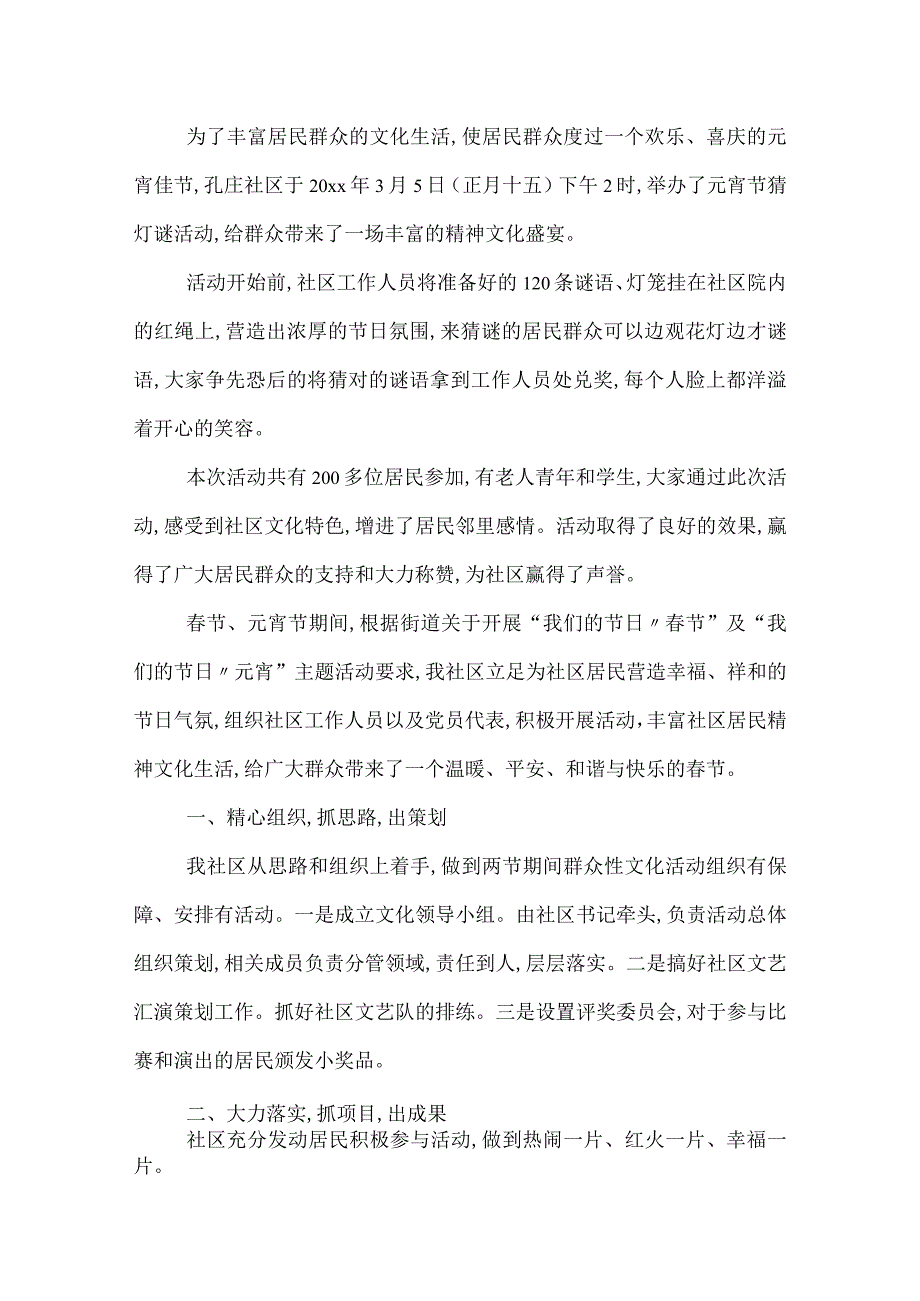 为了丰富居民群众的文化生活,使居民群众度过一个欢乐、喜庆的元宵佳节,孔庄社区于20xx年3月5日(正月十五)下午2时,举办了元宵节猜灯谜活动,给群众带来了一场丰富的精神文化盛宴。

活动开始前,社区工作人员将准备好的120条谜语、灯笼挂在社区院内的红绳上,营造出浓厚的节日氛围,来猜谜的居民群众可以边观花灯边才谜语,大家争先恐后的将猜对的谜语拿到工作人员处兑奖,每个人脸上都洋溢着开心的笑容。

本次活动共有200多位居民参加,有老人青年和学生,大家通过此次活动,感受到社区文化特色,增进了居民邻里感情。活动取得了良好的效果,赢得了广大居民群众的支持和大力称赞,为社区赢得了声誉。

春节、元宵节期间,根据街道关于开展“我们的节日〃春节”及“我们的节日〃元宵”主题活动要求,我社区立足为社区居民营造幸福、祥和的节日气氛,组织社区工作人员以及党员代表,积极开展活动,丰富社区居民精神文化生活,给广大群众带来了一个温暖、平安、和谐与快乐的春节。

一、精心组织,抓思路,出策划

我社区从思路和组织上着手,做到两节期间群众性文化活动组织有保障、安排有活动。一是成立文化领导小组。由社区书记牵头,负责活动总体组织策划,相关成员负责分管领域,责任到人,层层落实。二是搞好社区文艺汇演策划工作。抓好社区文艺队的排练。三是设置评奖委员会,对于参与比赛和演出的居民颁发小奖品。

二、大力落实,抓项目,出成果
社区充分发动居民积极参与活动,做到热闹一片、红火一片、幸福一片。